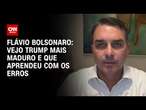 CNN

FLÁVIO BOLSONARO: VEJO TRUMP MAIS MADURO E QUE APRENDEU COM OS ERROS